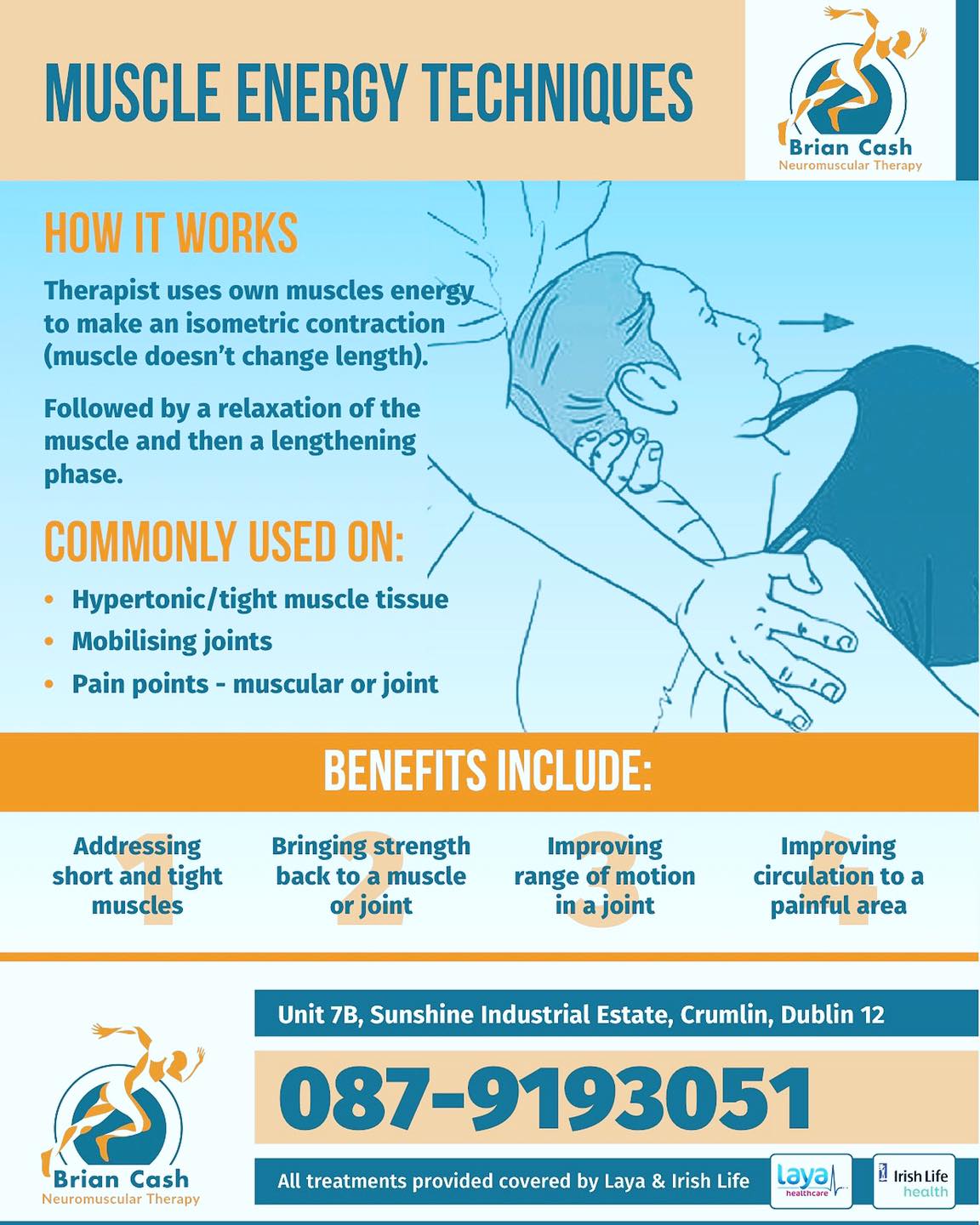 MUSCLE ENERGY TECHNIQUES

Brian Cash
Neuromuscular Therapy

HOW IT WORKS

Therapist uses own muscles energy to make an isometric contraction (muscle doesn't change length).

Followed by a relaxation of the muscle and then a lengthening phase.

COMMONLY USED ON:

• Hypertonic/tight muscle tissue
• Mobilising joints
• Pain points - muscular or joint

BENEFITS INCLUDE:

1 Addressing short and tight muscles

2 Bringing strength back to a muscle or joint

3 Improving range of motion in a joint

4 Improving circulation to a painful area

Brian Cash
Neuromuscular Therapy

Unit 7B, Sunshine Industrial Estate, Crumlin, Dublin 12

087-9193051

All treatments provided covered by Laya & Irish Life

laya healthcare

Irish Life health